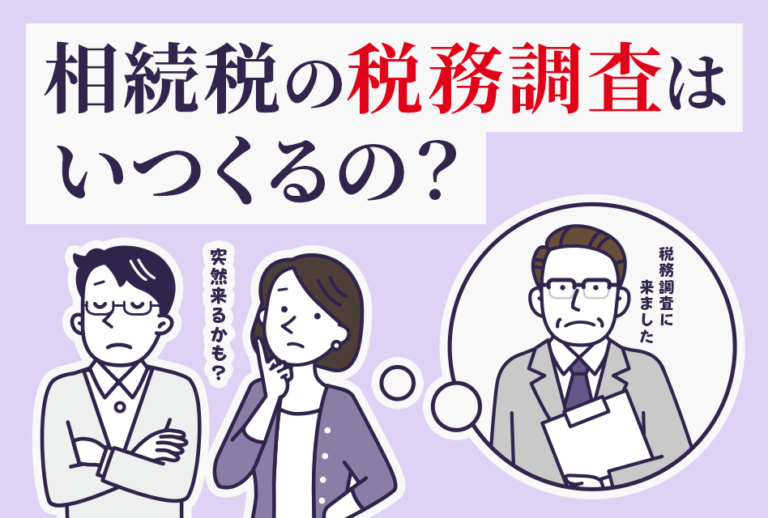 相続税の税務調査はいつくるの？

突然来るかも？

税務調査に来ました